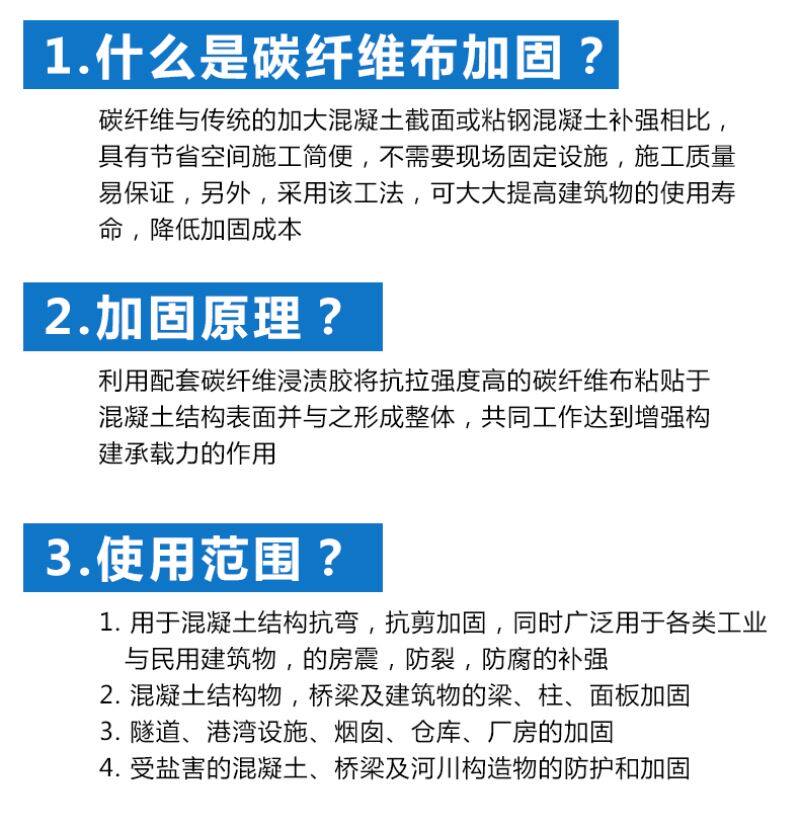 1.什么是碳纤维布加固？

碳纤维与传统的加大混凝土截面或粘钢混凝土补强相比，具有节省空间施工简便，不需要现场固定设施，施工质量易保证，另外，采用该工法，可大大提高建筑物的使用寿命，降低加固成本

2.加固原理？

利用配套碳纤维浸渍胶将抗拉强度高的碳纤维布粘贴于混凝土结构表面并与之形成整体，共同工作达到增强构建承载力的作用

3.使用范围？

1. 用于混凝土结构抗弯，抗剪加固，同时广泛用于各类工业与民用建筑物，的房震，防裂，防腐的补强
2. 混凝土结构物，桥梁及建筑物的梁、柱、面板加固
3. 隧道、港湾设施、烟囱、仓库、厂房的加固
4. 受盐害的混凝土、桥梁及河川构造物的防护和加固